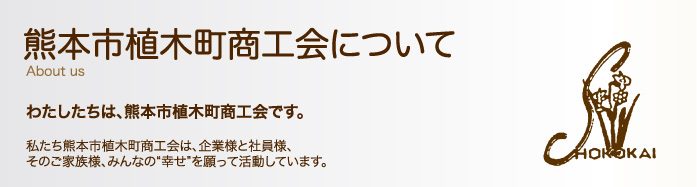 熊本市植木町商工会について
About us

わたしたちは、熊本市植木町商工会です。

私たち熊本市植木町商工会は、企業様と社員様、そのご家族様、みんなの"幸せ"を願って活動しています。

SHOKOKAI